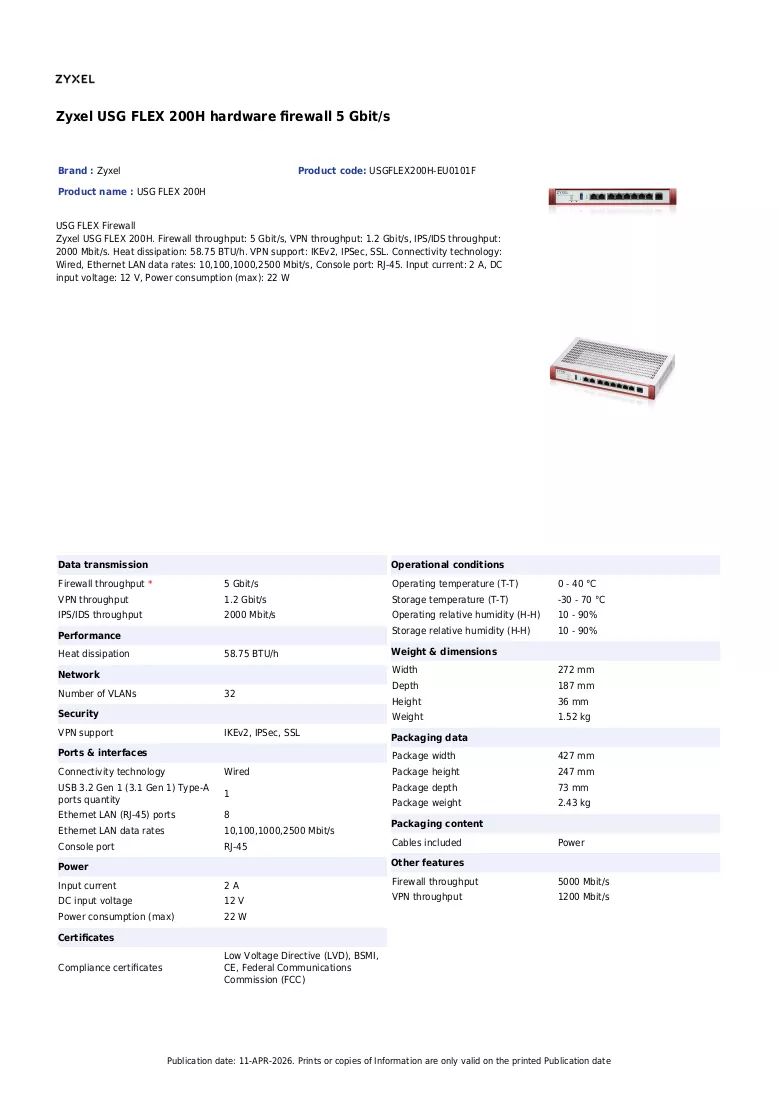 ZYXEL

Zyxel USG FLEX 200H hardware firewall 5 Gbit/s

Brand : Zyxel

Product code: USGFLEX200H-EU0101F

Product name : USG FLEX 200H

USG FLEX Firewall
Zyxel USG FLEX 200H. Firewall throughput: 5 Gbit/s, VPN throughput: 1.2 Gbit/s, IPS/IDS throughput: 2000 Mbit/s. Heat dissipation: 58.75 BTU/h. VPN support: IKEv2, IPSec, SSL. Connectivity technology: Wired, Ethernet LAN data rates: 10,100,1000,2500 Mbit/s, Console port: RJ-45. Input current: 2 A, DC input voltage: 12 V, Power consumption (max): 22 W

Data transmission

Firewall throughput * 5 Gbit/s
VPN throughput 1.2 Gbit/s
IPS/IDS throughput 2000 Mbit/s

Performance

Heat dissipation 58.75 BTU/h

Network

Number of VLANs 32

Security

VPN support IKEv2, IPSec, SSL

Ports & interfaces

Connectivity technology Wired
USB 3.2 Gen 1 (3.1 Gen 1) Type-A ports quantity 1
Ethernet LAN (RJ-45) ports 8
Ethernet LAN data rates 10,100,1000,2500 Mbit/s
Console port RJ-45

Power

Input current 2 A
DC input voltage 12 V
Power consumption (max) 22 W

Certificates

Compliance certificates Low Voltage Directive (LVD), BSMI, CE, Federal Communications Commission (FCC)

Operational conditions

Operating temperature (T-T) 0 - 40 °C
Storage temperature (T-T) -30 - 70 °C
Operating relative humidity (H-H) 10 - 90%
Storage relative humidity (H-H) 10 - 90%

Weight & dimensions

Width 272 mm
Depth 187 mm
Height 36 mm
Weight 1.52 kg

Packaging data

Package width 427 mm
Package height 247 mm
Package depth 73 mm
Package weight 2.43 kg

Packaging content

Cables included Power

Other features

Firewall throughput 5000 Mbit/s
VPN throughput 1200 Mbit/s

Publication date: 11-APR-2026. Prints or copies of Information are only valid on the printed Publication date